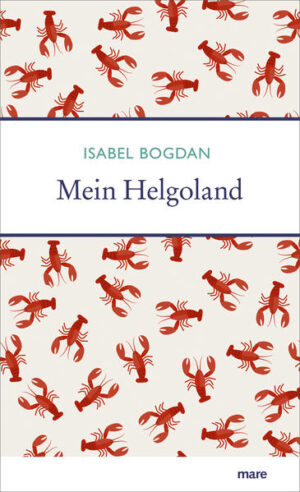 ISABEL BOGDAN

Mein Helgoland

mare